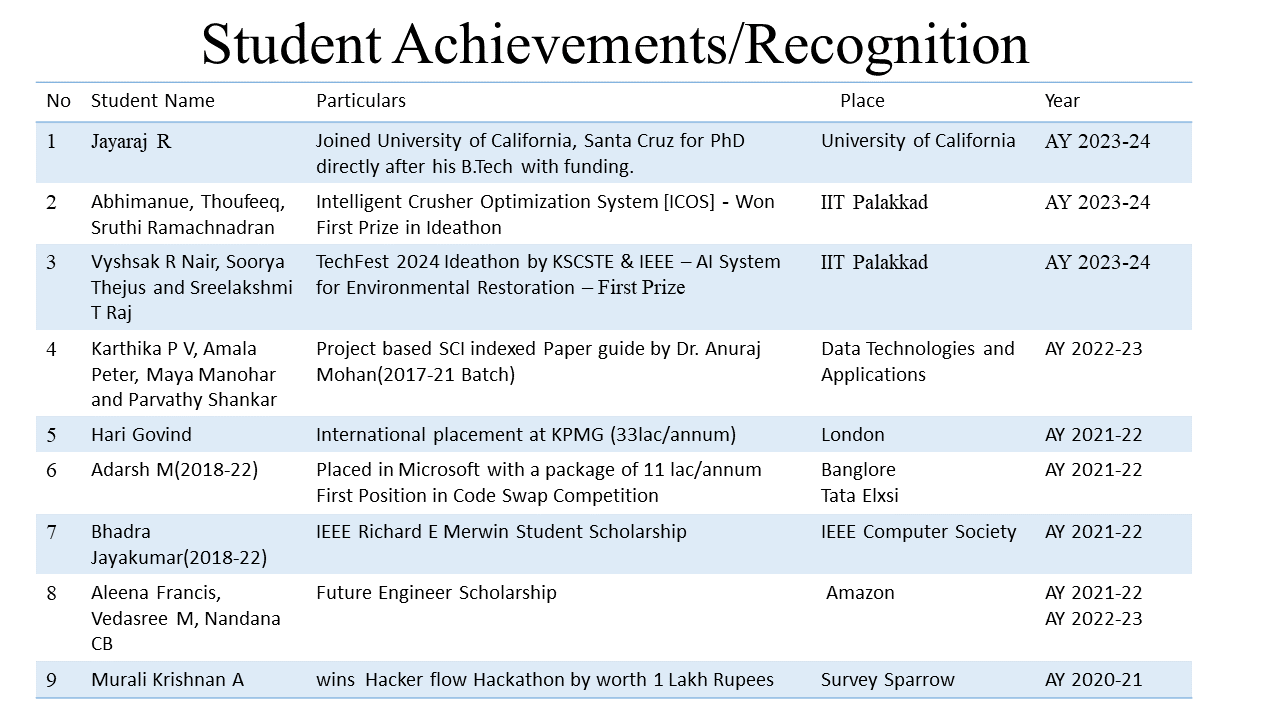 Student Achievements/Recognition

| No | Student Name | Particulars | Place | Year |
|---|---|---|---|---|
| 1 | Jayaraj R | Joined University of California, Santa Cruz for PhD directly after his B.Tech with funding. | University of California | AY 2023-24 |
| 2 | Abhimanue, Thoufeeq, Sruthi Ramachnadran | Intelligent Crusher Optimization System [ICOS] - Won First Prize in Ideathon | IIT Palakkad | AY 2023-24 |
| 3 | Vyshsak R Nair, Soorya Thejus and Sreelakshmi T Raj | TechFest 2024 Ideathon by KSCSTE & IEEE – AI System for Environmental Restoration – First Prize | IIT Palakkad | AY 2023-24 |
| 4 | Karthika P V, Amala Peter, Maya Manohar and Parvathy Shankar | Project based SCI indexed Paper guide by Dr. Anuraj Mohan(2017-21 Batch) | Data Technologies and Applications | AY 2022-23 |
| 5 | Hari Govind | International placement at KPMG (33lac/annum) | London | AY 2021-22 |
| 6 | Adarsh M(2018-22) | Placed in Microsoft with a package of 11 lac/annum First Position in Code Swap Competition | Banglore Tata Elxsi | AY 2021-22 |
| 7 | Bhadra Jayakumar(2018-22) | IEEE Richard E Merwin Student Scholarship | IEEE Computer Society | AY 2021-22 |
| 8 | Aleena Francis, Vedasree M, Nandana CB | Future Engineer Scholarship | Amazon | AY 2021-22 AY 2022-23 |
| 9 | Murali Krishnan A | wins Hacker flow Hackathon by worth 1 Lakh Rupees | Survey Sparrow | AY 2020-21 |